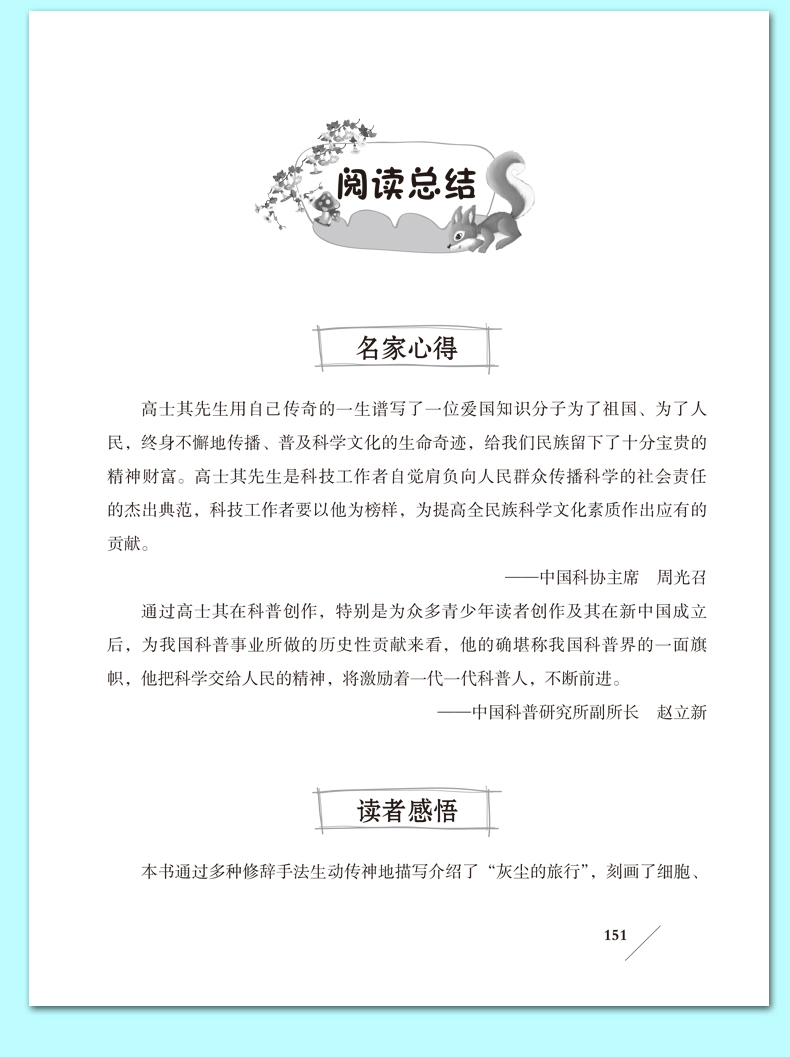 阅读总结

名家心得

高士其先生用自己传奇的一生谱写了一位爱国知识分子为了祖国、为了人民，终身不懈地传播、普及科学文化的生命奇迹，给我们民族留下了十分宝贵的精神财富。高士其先生是科技工作者自觉肩负向人民群众传播科学的社会责任的杰出典范，科技工作者要以他为榜样，为提高全民族科学文化素质作出应有的贡献。

——中国科协主席　周光召

通过高士其在科普创作，特别是为众多青少年读者创作及其在新中国成立后，为我国科普事业所做的历史性贡献来看，他的确堪称我国科普界的一面旗帜，他把科学交给人民的精神，将激励着一代一代科普人，不断前进。

——中国科普研究所副所长　赵立新

读者感悟

本书通过多种修辞手法生动传神地描写介绍了“灰尘的旅行”，刻画了细胞、

151